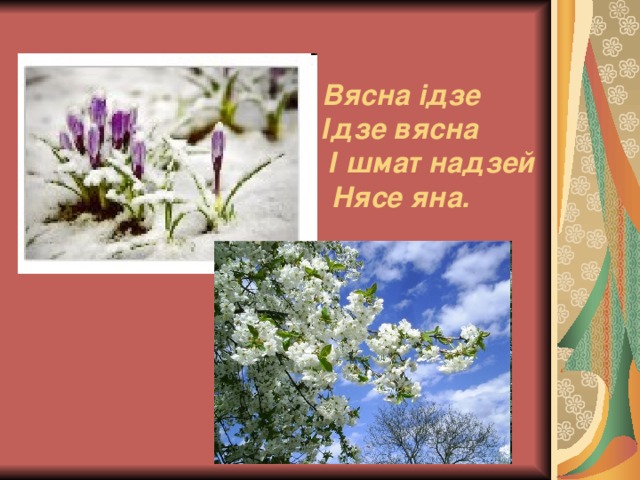 Вясна ідзе
Ідзе вясна
І шмат надзей
Нясе яна.